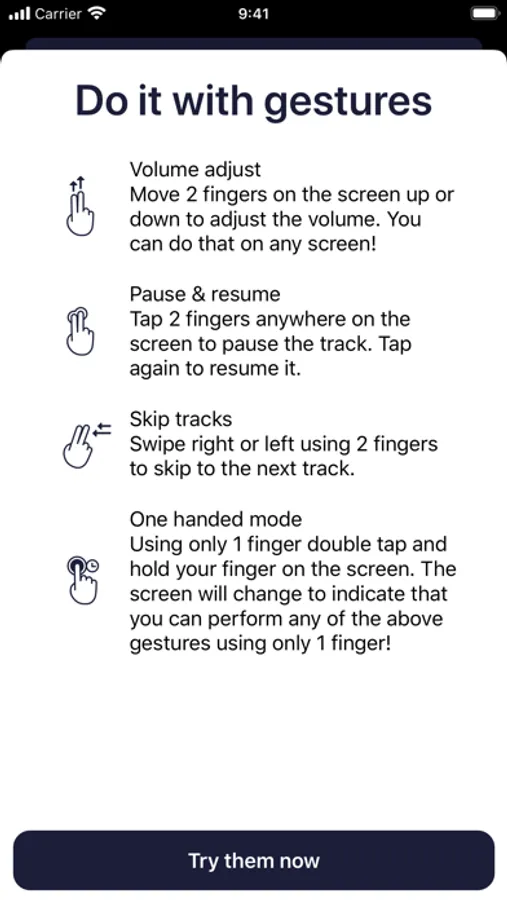 Carrier 9:41

Do it with gestures

Volume adjust
Move 2 fingers on the screen up or down to adjust the volume. You can do that on any screen!

Pause & resume
Tap 2 fingers anywhere on the screen to pause the track. Tap again to resume it.

Skip tracks
Swipe right or left using 2 fingers to skip to the next track.

One handed mode
Using only 1 finger double tap and hold your finger on the screen. The screen will change to indicate that you can perform any of the above gestures using only 1 finger!

Try them now